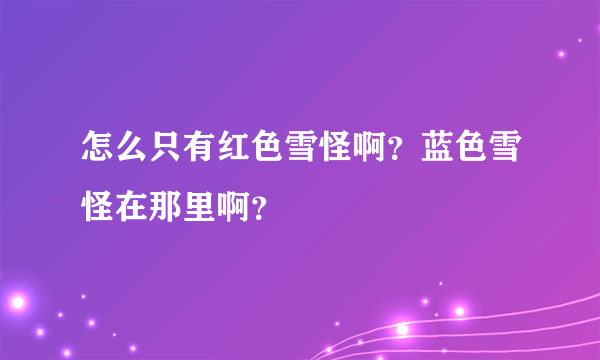 怎么只有红色雪怪啊？蓝色雪怪在那里啊？